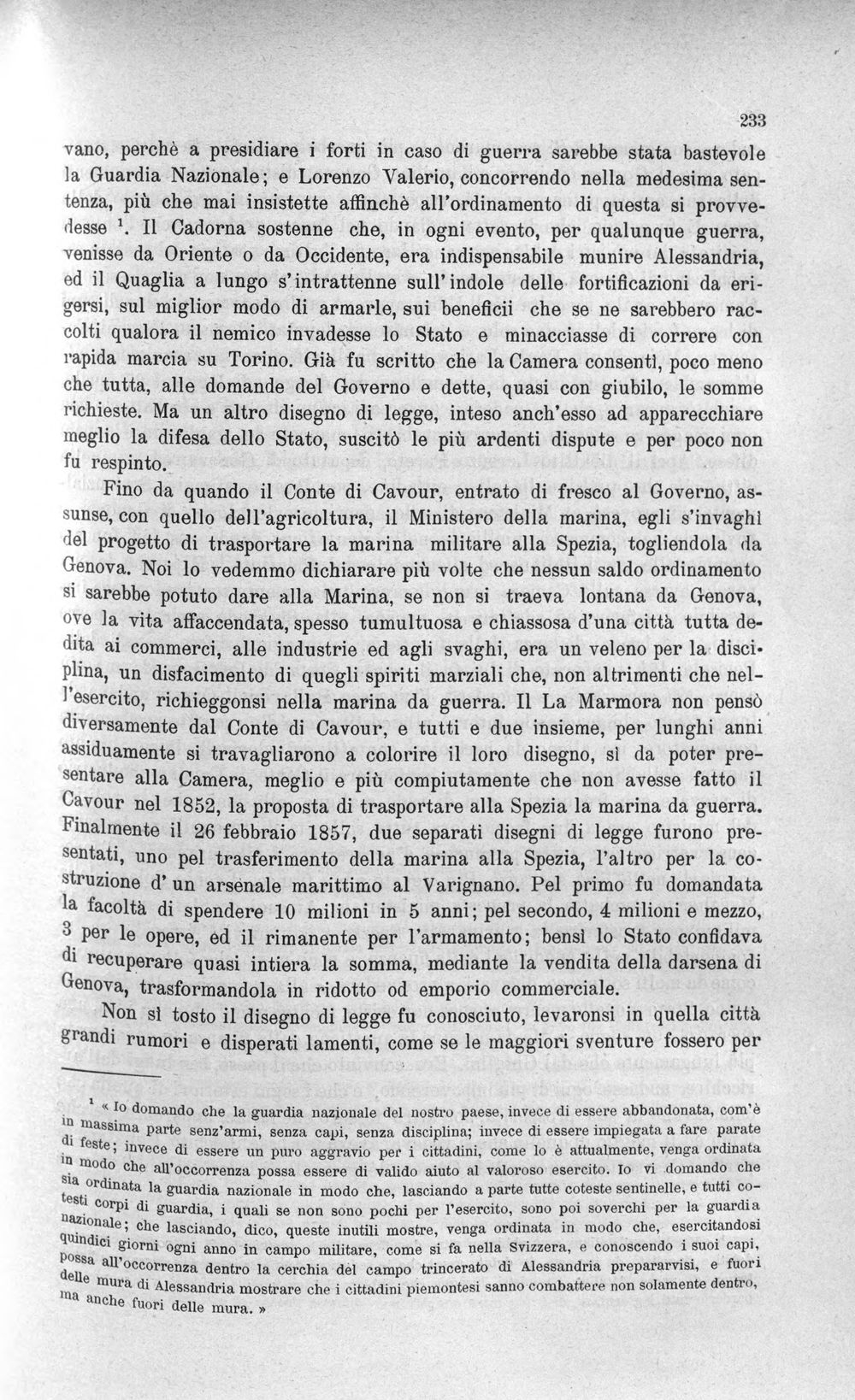 233

vano, perchè a presidiare i forti in caso di guerra sarebbe stata bastevole la Guardia Nazionale; e Lorenzo Valerio, concorrendo nella medesima sentenza, più che mai insistette affinchè all'ordinamento di questa si provvedesse $^{1}$. Il Cadorna sostenne che, in ogni evento, per qualunque guerra, venisse da Oriente o da Occidente, era indispensabile munire Alessandria, ed il Quaglia a lungo s'intrattenne sull'indole delle fortificazioni da erigersi, sul miglior modo di armarle, sui beneficii che se ne sarebbero raccolti qualora il nemico invadesse lo Stato e minacciasse di correre con rapida marcia su Torino. Già fu scritto che la Camera consentì, poco meno che tutta, alle domande del Governo e dette, quasi con giubilo, le somme richieste. Ma un altro disegno di legge, inteso anch'esso ad apparecchiare meglio la difesa dello Stato, suscitò le più ardenti dispute e per poco non fu respinto.

Fino da quando il Conte di Cavour, entrato di fresco al Governo, assunse, con quello dell'agricoltura, il Ministero della marina, egli s'invaghì del progetto di trasportare la marina militare alla Spezia, togliendola da Genova. Noi lo vedemmo dichiarare più volte che nessun saldo ordinamento si sarebbe potuto dare alla Marina, se non si traeva lontana da Genova, ove la vita affaccendata, spesso tumultuosa e chiassosa d'una città tutta dedita ai commerci, alle industrie ed agli svaghi, era un veleno per la disciplina, un disfacimento di quegli spiriti marziali che, non altrimenti che nell'esercito, richieggonsi nella marina da guerra. Il La Marmora non pensò diversamente dal Conte di Cavour, e tutti e due insieme, per lunghi anni assiduamente si travagliarono a colorire il loro disegno, sì da poter presentare alla Camera, meglio e più compiutamente che non avesse fatto il Cavour nel 1852, la proposta di trasportare alla Spezia la marina da guerra. Finalmente il 26 febbraio 1857, due separati disegni di legge furono presentati, uno pel trasferimento della marina alla Spezia, l'altro per la costruzione d'un arsenale marittimo al Varignano. Pel primo fu domandata la facoltà di spendere 10 milioni in 5 anni; pel secondo, 4 milioni e mezzo, 3 per le opere, ed il rimanente per l'armamento; bensì lo Stato confidava di recuperare quasi intiera la somma, mediante la vendita della darsena di Genova, trasformandola in ridotto od emporio commerciale.

Non sì tosto il disegno di legge fu conosciuto, levaronsi in quella città grandi rumori e disperati lamenti, come se le maggiori sventure fossero per

$^{1}$ « Io domando che la guardia nazionale del nostro paese, invece di essere abbandonata, com'è in massima parte senz'armi, senza capi, senza disciplina; invece di essere impiegata a fare parate di feste; invece di essere un puro aggravio per i cittadini, come lo è attualmente, venga ordinata in modo che all'occorrenza possa essere di valido aiuto al valoroso esercito. Io vi domando che sia ordinata la guardia nazionale in modo che, lasciando a parte tutte coteste sentinelle, e tutti cotesti corpi di guardia, i quali se non sono pochi per l'esercito, sono poi soverchi per la guardia nazionale; che lasciando, dico, queste inutili mostre, venga ordinata in modo che, esercitandosi quindici giorni ogni anno in campo militare, come si fa nella Svizzera, e conoscendo i suoi capi, possa all'occorrenza dentro la cerchia del campo trincerato di Alessandria prepararvisi, e fuori delle mura di Alessandria mostrare che i cittadini piemontesi sanno combattere non solamente dentro, ma anche fuori delle mura. »